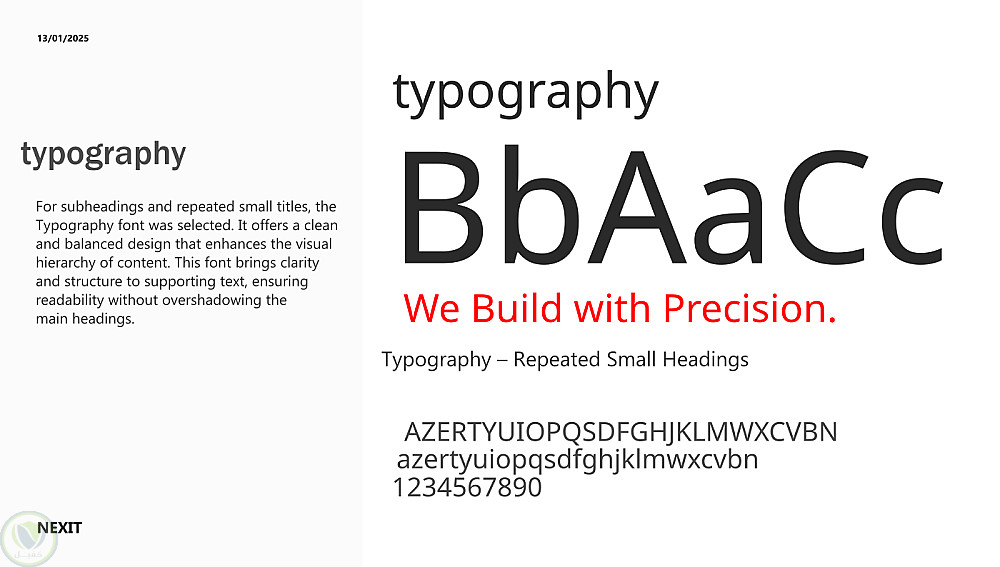 13/01/2025

typography

For subheadings and repeated small titles, the Typography font was selected. It offers a clean and balanced design that enhances the visual hierarchy of content. This font brings clarity and structure to supporting text, ensuring readability without overshadowing the main headings.

NEXIT

typography

BbAaCc

We Build with Precision.

Typography – Repeated Small Headings

AZERTYUIOPQSDFGHJKLMWXCVBN
azertyuiopqsdfghjklmwxcvbn
1234567890